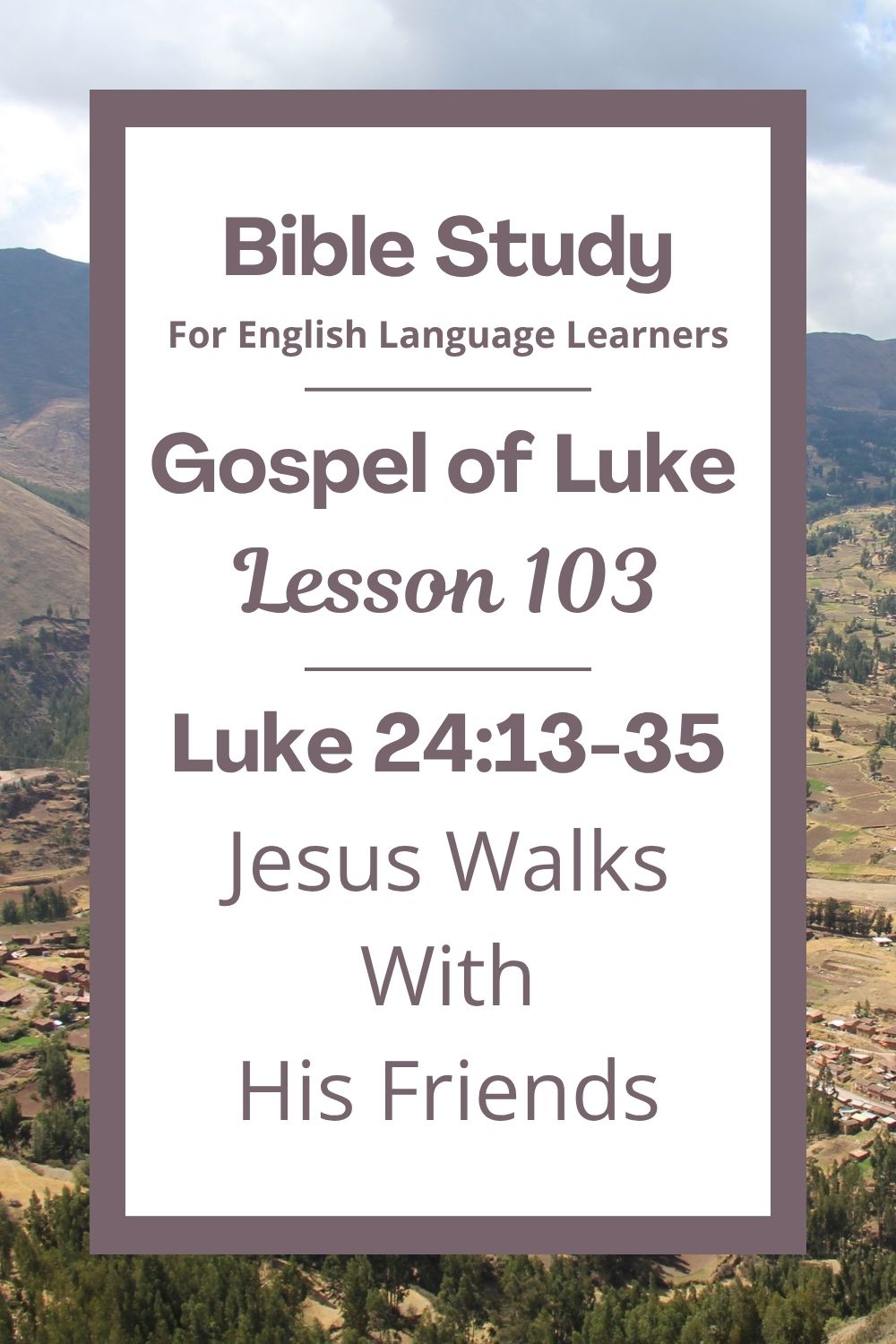 Bible Study

For English Language Learners

Gospel of Luke

Lesson 103

Luke 24:13-35

Jesus Walks With His Friends